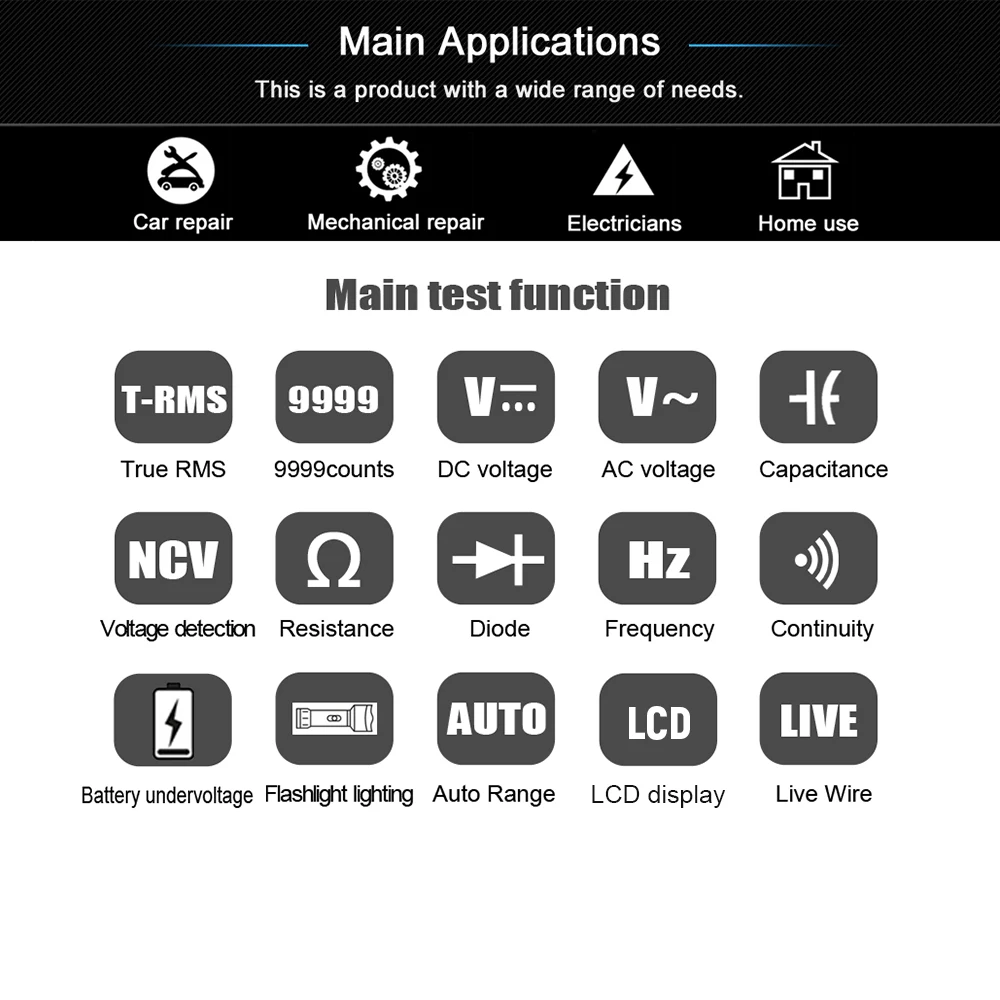 Main Applications

This is a product with a wide range of needs.

Car repair
Mechanical repair
Electricians
Home use

Main test function

T-RMS
True RMS

9999
9999counts

V
DC voltage

V~
AC voltage

Capacitance

NCV
Voltage detection

Ω
Resistance

Diode

Hz
Frequency

Continuity

Battery undervoltage

Flashlight lighting

AUTO
Auto Range

LCD
LCD display

LIVE
Live Wire